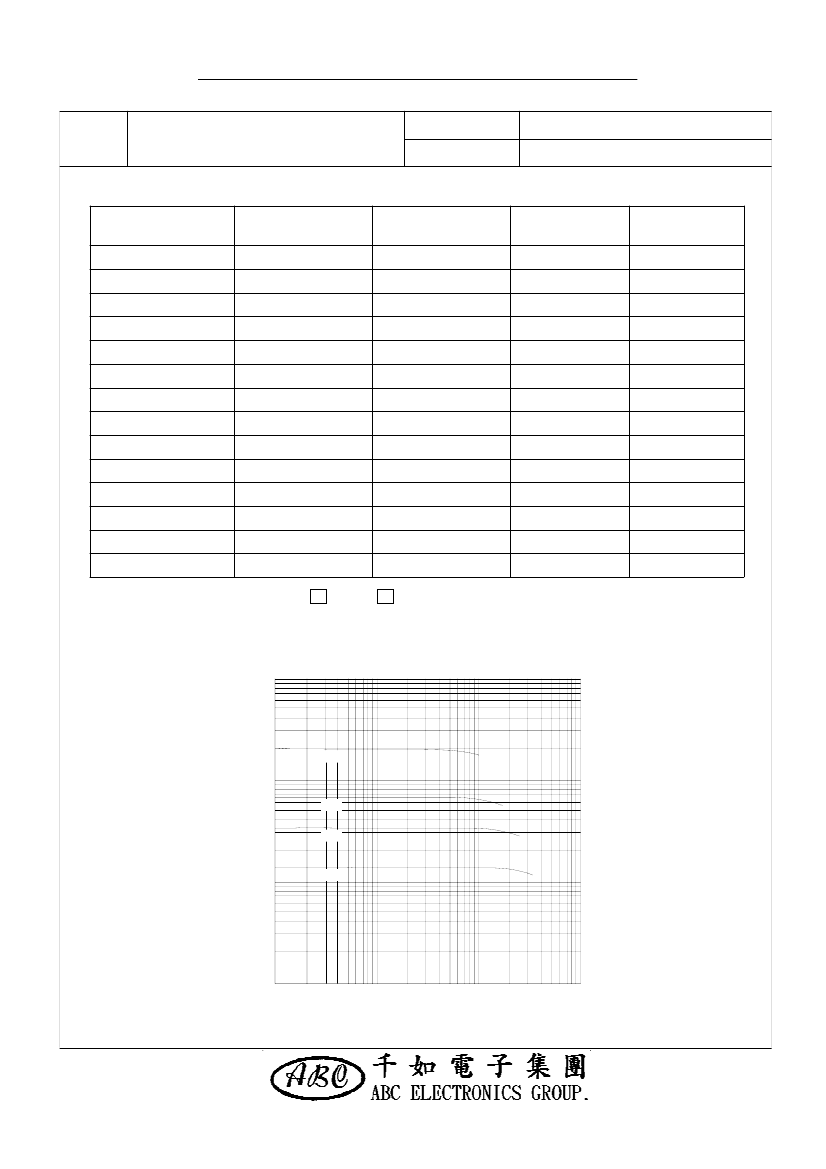 ABC
千如電子集團
ABC ELECTRONICS GROUP.